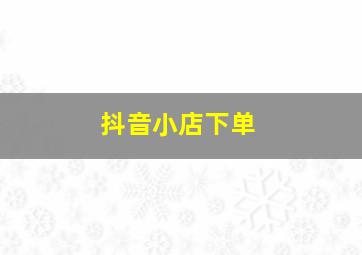 抖音小店下单